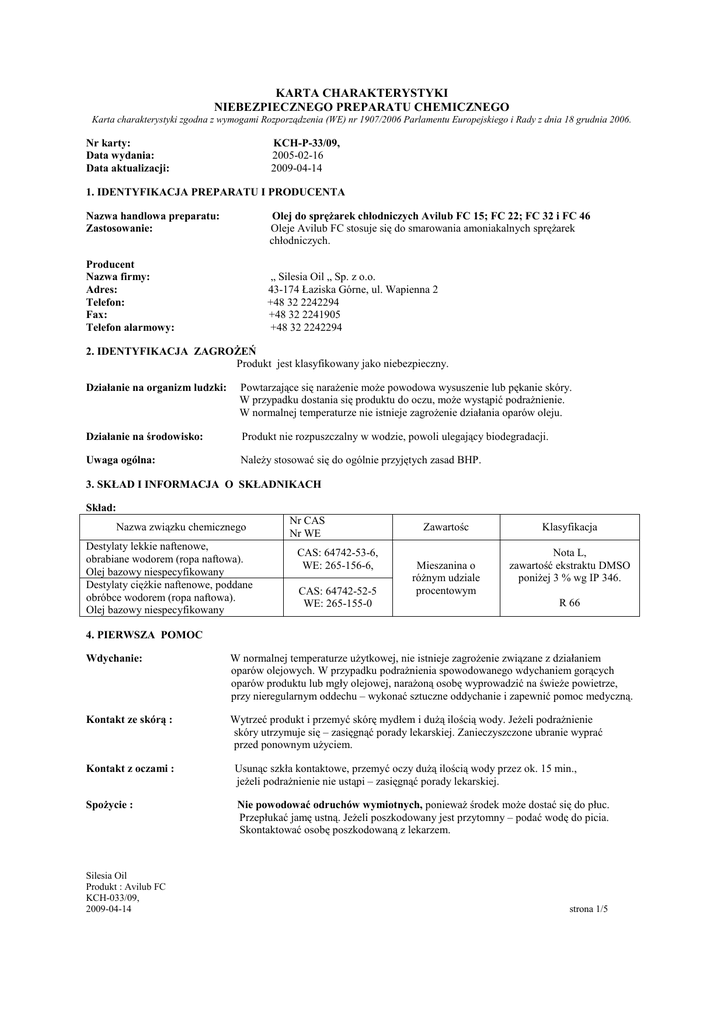 KARTA CHARAKTERYSTYKI
NIEBEZPIECZNEGO PREPARATU CHEMICZNEGO
Karta charakterystyki zgodna z wymogami Rozporządzenia (WE) nr 1907/2006 Parlamentu Europejskiego i Rady z dnia 18 grudnia 2006.

Nr karty: KCH-P-33/09,
Data wydania: 2005-02-16
Data aktualizacji: 2009-04-14

1. IDENTYFIKACJA PREPARATU I PRODUCENTA

Nazwa handlowa preparatu: Olej do sprężarek chłodniczych Avilub FC 15; FC 22; FC 32 i FC 46
Zastosowanie: Oleje Avilub FC stosuje się do smarowania amoniakalnych sprężarek chłodniczych.

Producent
Nazwa firmy: „ Silesia Oil „ Sp. z o.o.
Adres: 43-174 Łaziska Górne, ul. Wapienna 2
Telefon: +48 32 2242294
Fax: +48 32 2241905
Telefon alarmowy: +48 32 2242294

2. IDENTYFIKACJA ZAGROŻEŃ
Produkt jest klasyfikowany jako niebezpieczny.

Działanie na organizm ludzki: Powtarzające się narażenie może powodowa wysuszenie lub pękanie skóry. W przypadku dostania się produktu do oczu, może wystąpić podrażnienie. W normalnej temperaturze nie istnieje zagrożenie działania oparów oleju.

Działanie na środowisko: Produkt nie rozpuszczalny w wodzie, powoli ulegający biodegradacji.

Uwaga ogólna: Należy stosować się do ogólnie przyjętych zasad BHP.

3. SKŁAD I INFORMACJA O SKŁADNIKACH

Skład:

| Nazwa związku chemicznego | Nr CAS Nr WE | Zawartośc | Klasyfikacja |
|---|---|---|---|
| Destylaty lekkie naftenowe, obrabiane wodorem (ropa naftowa). Olej bazowy niespecyfikowany | CAS: 64742-53-6, WE: 265-156-6, | Mieszanina o różnym udziale procentowym | Nota L, zawartość ekstraktu DMSO poniżej 3 % wg IP 346. R 66 |
| Destylaty ciężkie naftenowe, poddane obróbce wodorem (ropa naftowa). Olej bazowy niespecyfikowany | CAS: 64742-52-5 WE: 265-155-0 | | |

4. PIERWSZA POMOC

Wdychanie: W normalnej temperaturze użytkowej, nie istnieje zagrożenie związane z działaniem oparów olejowych. W przypadku podrażnienia spowodowanego wdychaniem gorących oparów produktu lub mgły olejowej, narażoną osobę wyprowadzić na świeże powietrze, przy nieregularnym oddechu – wykonać sztuczne oddychanie i zapewnić pomoc medyczną.

Kontakt ze skórą : Wytrzeć produkt i przemyć skórę mydłem i dużą ilością wody. Jeżeli podrażnienie skóry utrzymuje się – zasięgnąć porady lekarskiej. Zanieczyszczone ubranie wyprać przed ponownym użyciem.

Kontakt z oczami : Usunąc szkła kontaktowe, przemyć oczy dużą ilością wody przez ok. 15 min., jeżeli podrażnienie nie ustąpi – zasięgnąć porady lekarskiej.

Spożycie : Nie powodować odruchów wymiotnych, ponieważ środek może dostać się do płuc. Przepłukać jamę ustną. Jeżeli poszkodowany jest przytomny – podać wodę do picia. Skontaktować osobę poszkodowaną z lekarzem.

Silesia Oil
Produkt : Avilub FC
KCH-033/09,
2009-04-14
strona 1/5